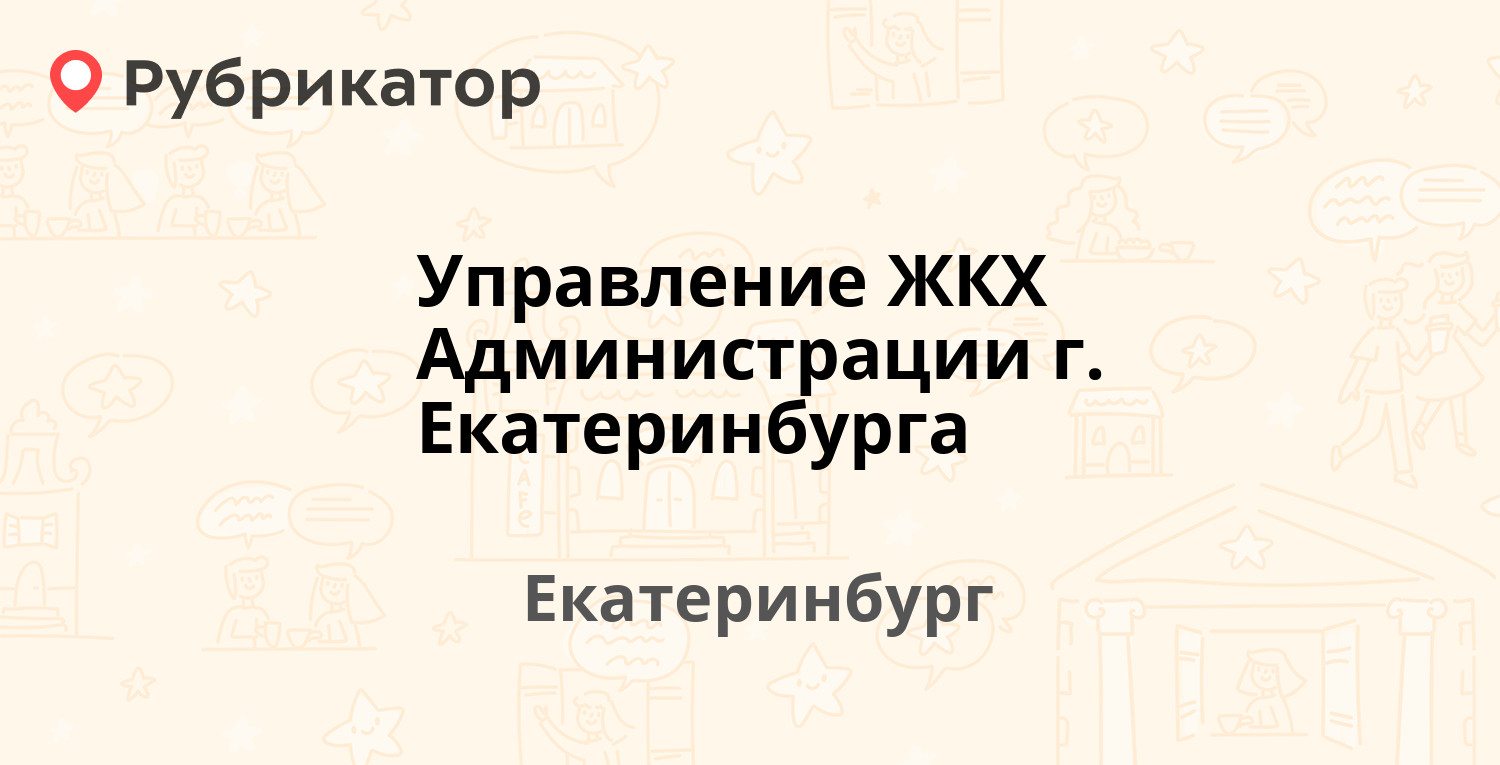 Рубрикатор

Управление ЖКХ Администрации г. Екатеринбурга

Екатеринбург